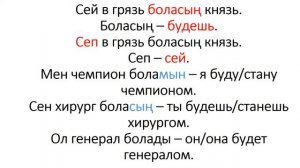 Сей в грязь боласың князь.
Боласың – будешь.
Сеп в грязь боласың князь.
Сеп – сей.
Мен чемпион боламын – я буду/стану чемпионом.
Сен хирург боласың – ты будешь/станешь хирургом.
Ол генерал болады – он/она будет генералом.